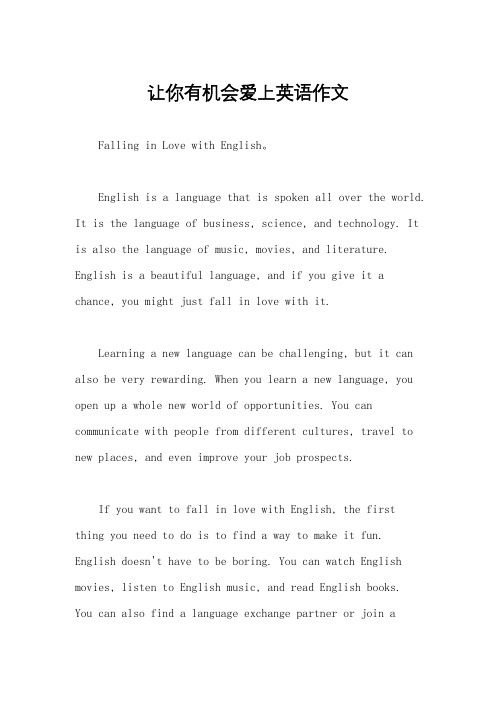 让你有机会爱上英语作文

Falling in Love with English。

English is a language that is spoken all over the world. It is the language of business, science, and technology. It is also the language of music, movies, and literature. English is a beautiful language, and if you give it a chance, you might just fall in love with it.

Learning a new language can be challenging, but it can also be very rewarding. When you learn a new language, you open up a whole new world of opportunities. You can communicate with people from different cultures, travel to new places, and even improve your job prospects.

If you want to fall in love with English, the first thing you need to do is to find a way to make it fun. English doesn't have to be boring. You can watch English movies, listen to English music, and read English books. You can also find a language exchange partner or join a